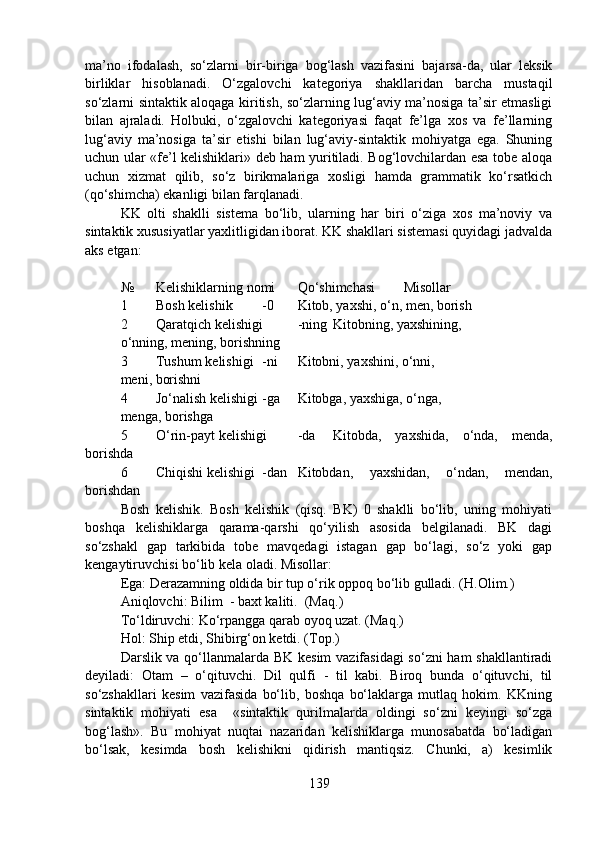 ma’no ifodalash, so‘zlarni bir-biriga bog‘lash vazifasini bajarsa-da, ular leksik birliklar hisoblanadi. O‘zgalovchi kategoriya shakllaridan barcha mustaqil so‘zlarni sintaktik aloqaga kiritish, so‘zlarning lug‘aviy ma’nosiga ta’sir etmasligi bilan ajraladi. Holbuki, o‘zgalovchi kategoriyasi faqat fe’lga xos va fe’llarning lug‘aviy ma’nosiga ta’sir etishi bilan lug‘aviy-sintaktik mohiyatga ega. Shuning uchun ular «fe’l kelishiklari» deb ham yuritiladi. Bog‘lovchilardan esa tobe aloqa uchun xizmat qilib, so‘z birikmalariga xosligi hamda grammatik ko‘rsatkich (qo‘shimcha) ekanligi bilan farqlanadi.

KK olti shaklli sistema bo‘lib, ularning har biri o‘ziga xos ma’noviy va sintaktik xususiyatlar yaxlitligidan iborat. KK shakllari sistemasi quyidagi jadvalda aks etgan:

№	Kelishiklarning nomi	Qo‘shimchasi	Misollar
1	Bosh kelishik	-0	Kitob, yaxshi, o‘n, men, borish
2	Qaratqich kelishigi	-ning	Kitobning, yaxshining, o‘nning, mening, borishning
3	Tushum kelishigi	-ni	Kitobni, yaxshini, o‘nni, meni, borishni
4	Jo‘nalish kelishigi	-ga	Kitobga, yaxshiga, o‘nga, menga, borishga
5	O‘rin-payt kelishigi	-da	Kitobda, yaxshida, o‘nda, menda, borishda
6	Chiqishi kelishigi	-dan	Kitobdan, yaxshidan, o‘ndan, mendan, borishdan

Bosh kelishik. Bosh kelishik (qisq. BK) 0 shaklli bo‘lib, uning mohiyati boshqa kelishiklarga qarama-qarshi qo‘yilish asosida belgilanadi. BK dagi so‘zshakl gap tarkibida tobe mavqedagi istagan gap bo‘lagi, so‘z yoki gap kengaytiruvchisi bo‘lib kela oladi. Misollar:

Ega: Derazamning oldida bir tup o‘rik oppoq bo‘lib gulladi. (H.Olim.)

Aniqlovchi: Bilim - baxt kaliti. (Maq.)

To‘ldiruvchi: Ko‘rpangga qarab oyoq uzat. (Maq.)

Hol: Ship etdi, Shibirg‘on ketdi. (Top.)

Darslik va qo‘llanmalarda BK kesim vazifasidagi so‘zni ham shakllantiradi deyiladi: Otam – o‘qituvchi. Dil qulfi - til kabi. Biroq bunda o‘qituvchi, til so‘zshakllari kesim vazifasida bo‘lib, boshqa bo‘laklarga mutlaq hokim. KKning sintaktik mohiyati esa «sintaktik qurilmalarda oldingi so‘zni keyingi so‘zga bog‘lash». Bu mohiyat nuqtai nazaridan kelishiklarga munosabatda bo‘ladigan bo‘lsak, kesimda bosh kelishikni qidirish mantiqsiz. Chunki, a) kesimlik

139